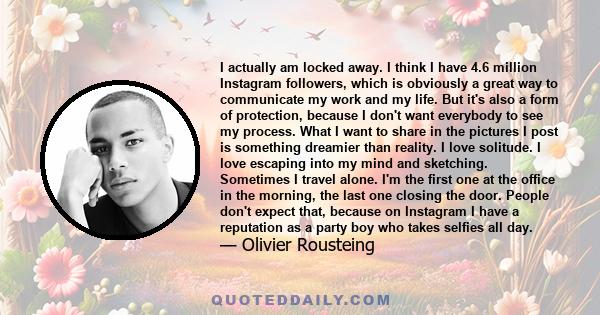 I actually am locked away. I think I have 4.6 million Instagram followers, which is obviously a great way to communicate my work and my life. But it's also a form of protection, because I don't want everybody to see my process. What I want to share in the pictures I post is something dreamier than reality. I love solitude. I love escaping into my mind and sketching. Sometimes I travel alone. I'm the first one at the office in the morning, the last one closing the door. People don't expect that, because on Instagram I have a reputation as a party boy who takes selfies all day.
— Olivier Rousteing

QUOTEDDAILY.COM